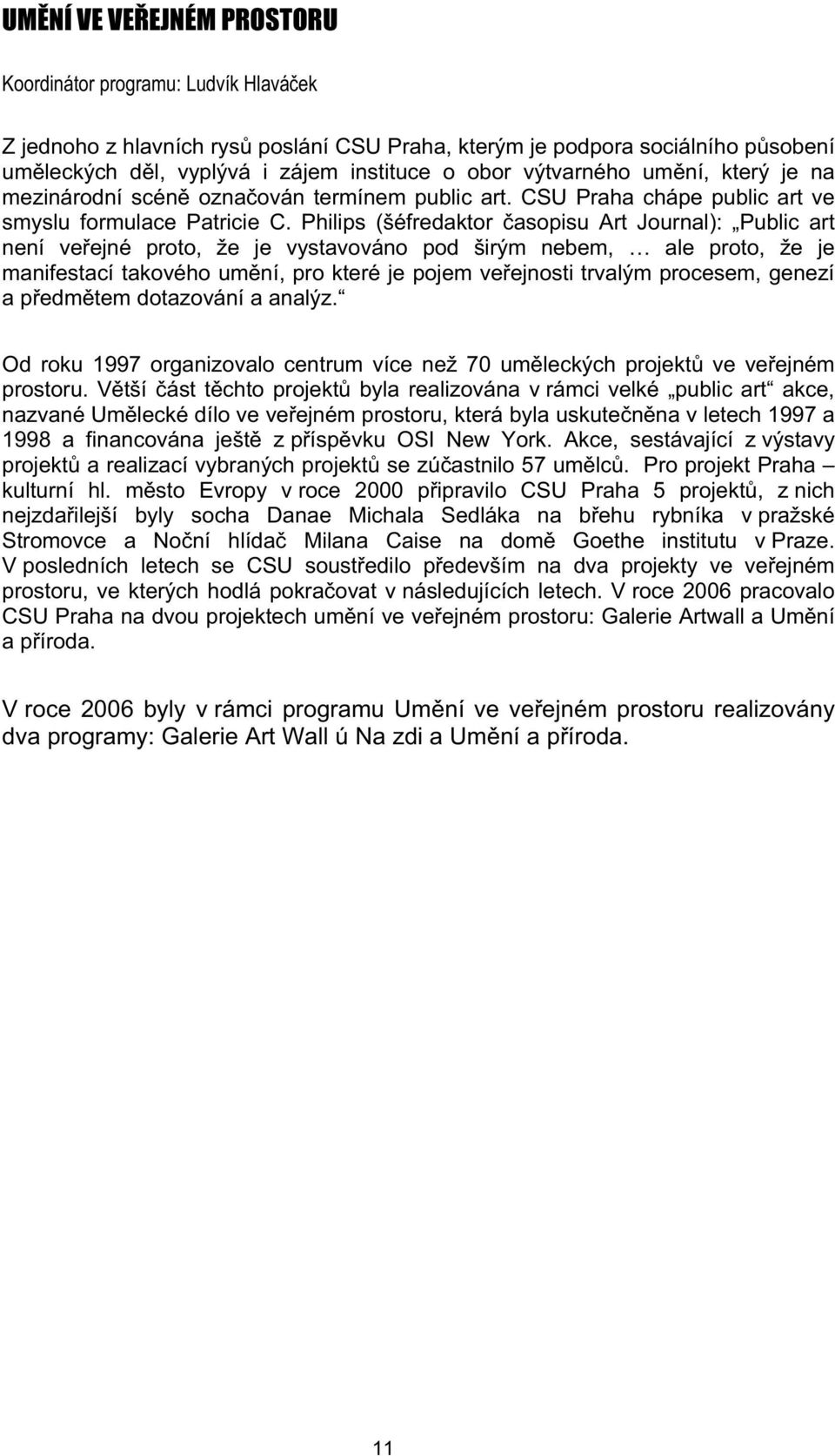 UMĚNÍ VE VEŘEJNÉM PROSTORU

Koordinátor programu: Ludvík Hlaváček

Z jednoho z hlavních rysů poslání CSU Praha, kterým je podpora sociálního působení uměleckých děl, vyplývá i zájem instituce o obor výtvarného umění, který je na mezinárodní scéně označován termínem public art. CSU Praha chápe public art ve smyslu formulace Patricie C. Philips (šéfredaktor časopisu Art Journal): „Public art není veřejné proto, že je vystavováno pod širým nebem, … ale proto, že je manifestací takového umění, pro které je pojem veřejnosti trvalým procesem, genezí a předmětem dotazování a analýz.“

Od roku 1997 organizovalo centrum více než 70 uměleckých projektů ve veřejném prostoru. Větší část těchto projektů byla realizována v rámci velké „public art“ akce, nazvané Umělecké dílo ve veřejném prostoru, která byla uskutečněna v letech 1997 a 1998 a financována ještě z příspěvku OSI New York. Akce, sestávající z výstavy projektů a realizací vybraných projektů se zúčastnilo 57 umělců. Pro projekt Praha – kulturní hl. město Evropy v roce 2000 připravilo CSU Praha 5 projektů, z nich nejzdařilejší byly socha Danae Michala Sedláka na břehu rybníka v pražské Stromovce a Noční hlídač Milana Caise na domě Goethe institutu v Praze. V posledních letech se CSU soustředilo především na dva projekty ve veřejném prostoru, ve kterých hodlá pokračovat v následujících letech. V roce 2006 pracovalo CSU Praha na dvou projektech umění ve veřejném prostoru: Galerie Artwall a Umění a příroda.

V roce 2006 byly v rámci programu Umění ve veřejném prostoru realizovány dva programy: Galerie Art Wall ú Na zdi a Umění a příroda.

11